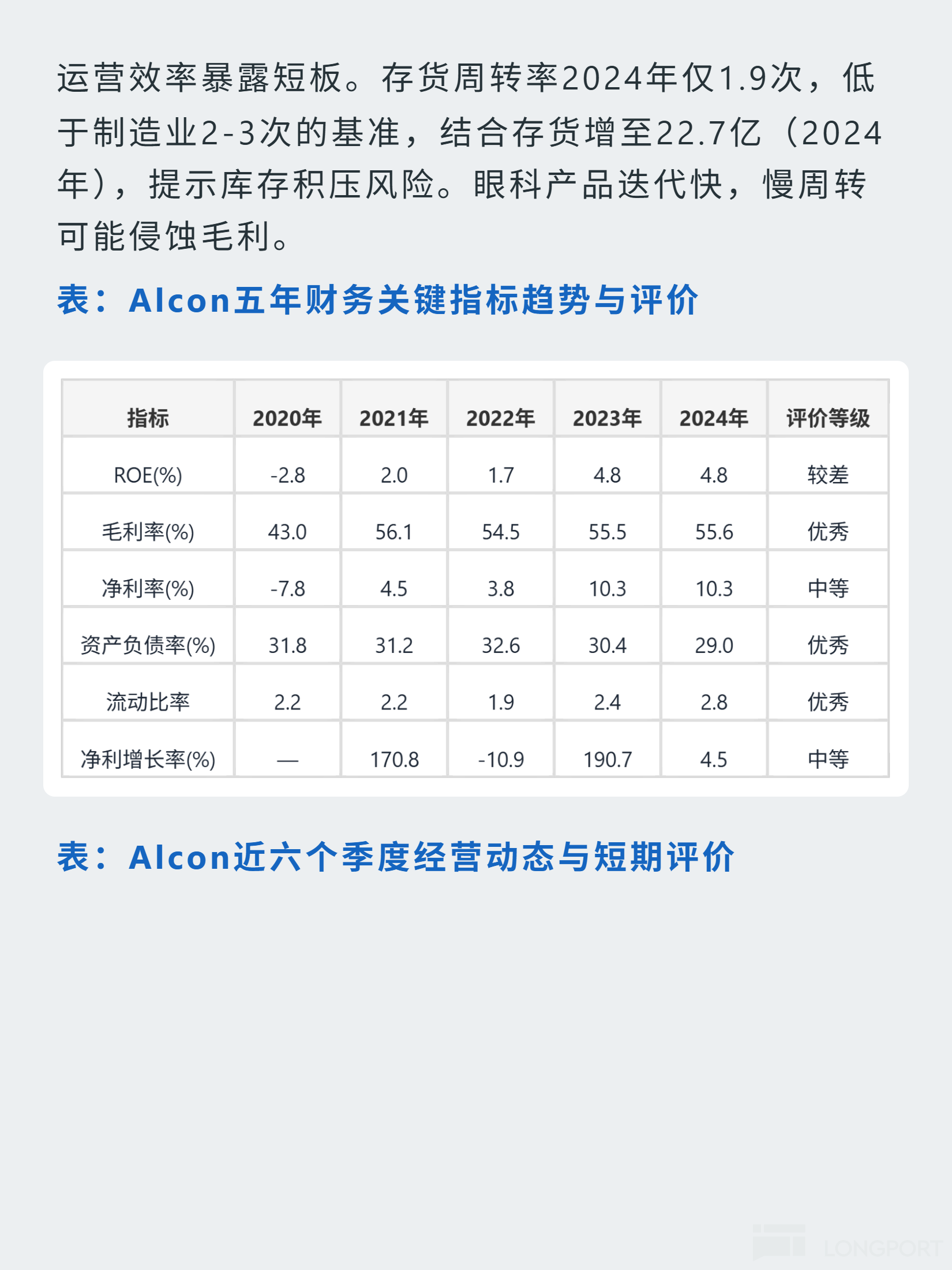 运营效率暴露短板。存货周转率2024年仅1.9次，低于制造业2-3次的基准，结合存货增至22.7亿（2024年），提示库存积压风险。眼科产品迭代快，慢周转可能侵蚀毛利。

表：Alcon五年财务关键指标趋势与评价

| 指标 | 2020年 | 2021年 | 2022年 | 2023年 | 2024年 | 评价等级 |
|---|---|---|---|---|---|---|
| ROE(%) | -2.8 | 2.0 | 1.7 | 4.8 | 4.8 | 较差 |
| 毛利率(%) | 43.0 | 56.1 | 54.5 | 55.5 | 55.6 | 优秀 |
| 净利率(%) | -7.8 | 4.5 | 3.8 | 10.3 | 10.3 | 中等 |
| 资产负债率(%) | 31.8 | 31.2 | 32.6 | 30.4 | 29.0 | 优秀 |
| 流动比率 | 2.2 | 2.2 | 1.9 | 2.4 | 2.8 | 优秀 |
| 净利增长率(%) | — | 170.8 | -10.9 | 190.7 | 4.5 | 中等 |

表：Alcon近六个季度经营动态与短期评价

LONGPORT